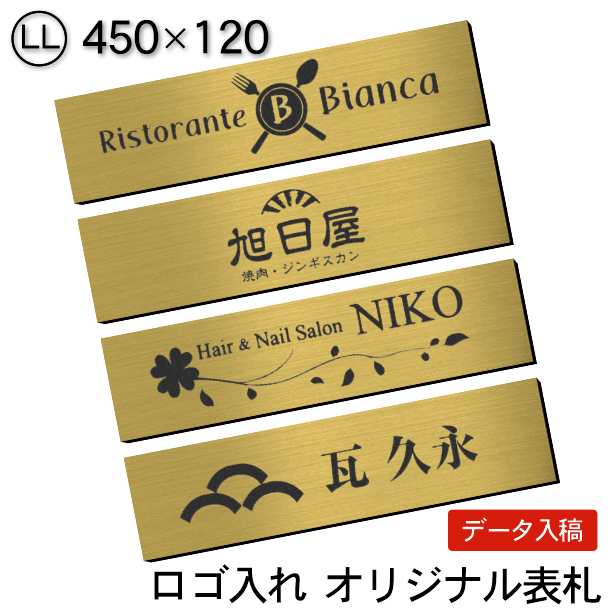 LL 450×120

Ristorante B Bianca

旭日屋
焼肉・ジンギスカン

Hair & Nail Salon NIKO

瓦 久永

データ入稿

ロゴ入れ オリジナル表札